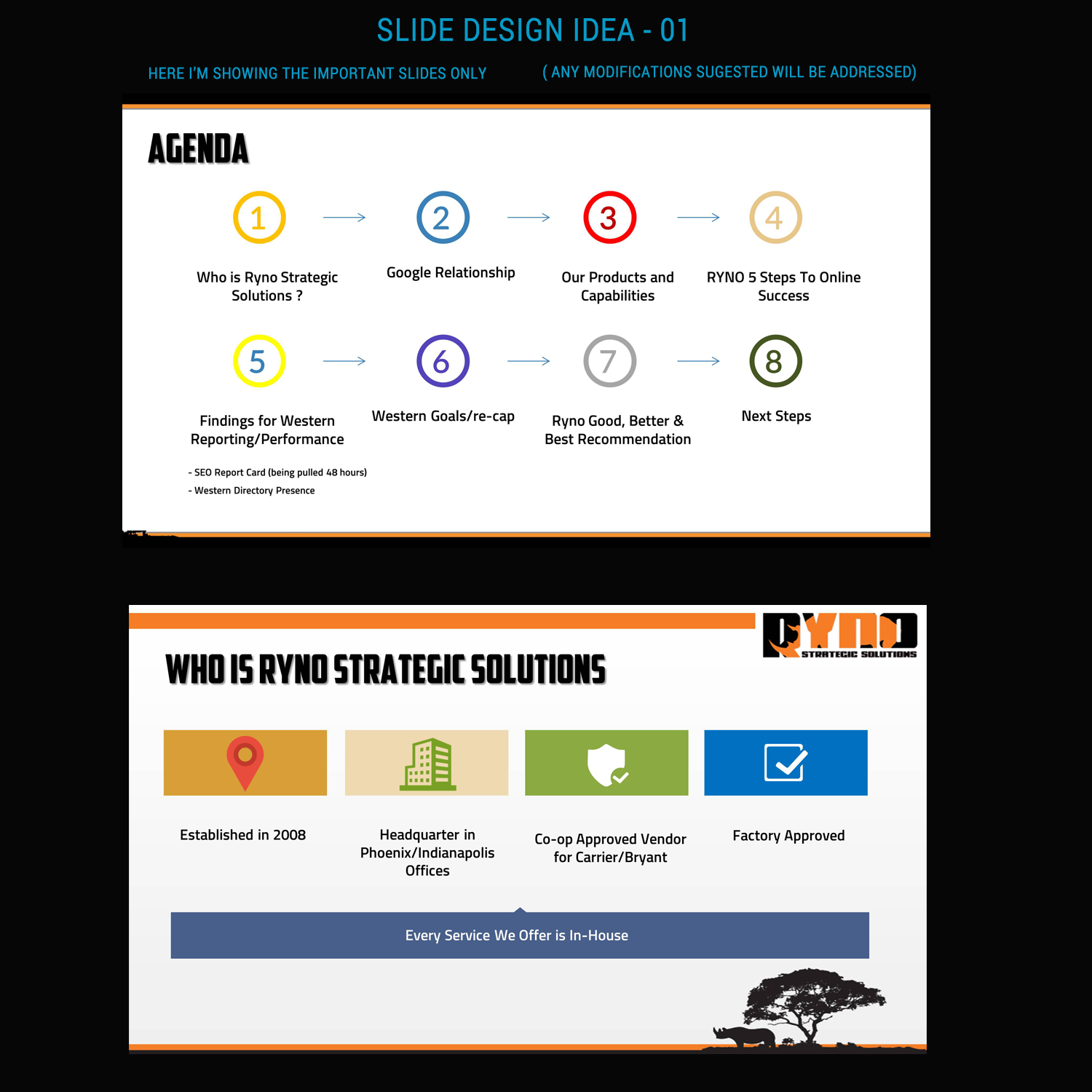 SLIDE DESIGN IDEA - 01

HERE I'M SHOWING THE IMPORTANT SLIDES ONLY

( ANY MODIFICATIONS SUGESTED WILL BE ADDRESSED)

AGENDA

1

Who is Ryno Strategic Solutions ?

2

Google Relationship

3

Our Products and Capabilities

4

RYNO 5 Steps To Online Success

5

Findings for Western Reporting/Performance

- SEO Report Card (being pulled 48 hours)
- Western Directory Presence

6

Western Goals/re-cap

7

Ryno Good, Better & Best Recommendation

8

Next Steps

RYNO STRATEGIC SOLUTIONS

WHO IS RYNO STRATEGIC SOLUTIONS

Established in 2008

Headquarter in Phoenix/Indianapolis Offices

Co-op Approved Vendor for Carrier/Bryant

Factory Approved

Every Service We Offer is In-House